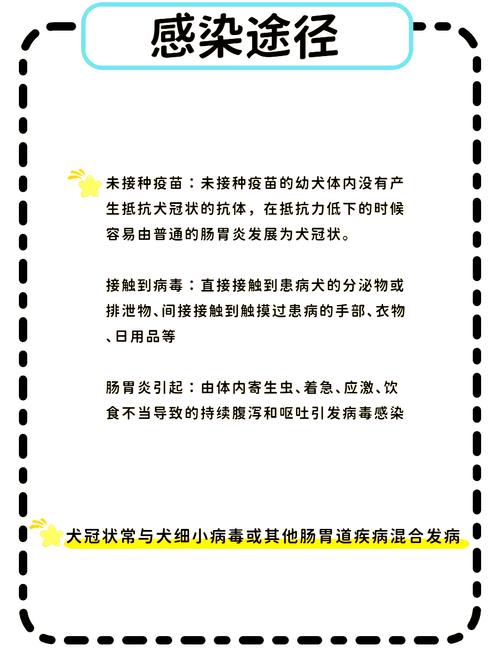 感染途径

未接种疫苗：未接种疫苗的幼犬体内没有产生抵抗犬冠状的抗体，在抵抗力低下的时候容易由普通的肠胃炎发展为犬冠状。

接触到病毒：直接接触到患病犬的分泌物或排泄物、间接接触到触摸过患病的手部、衣物、日用品等

肠胃炎引起：由体内寄生虫、着急、应激、饮食不当导致的持续腹泻和呕吐引发病毒感染

犬冠状常与犬细小病毒或其他肠胃道疾病混合发病